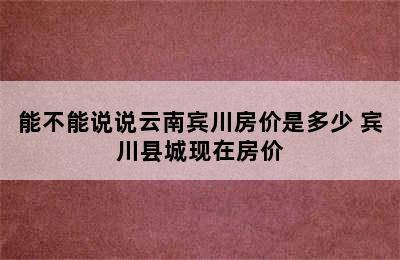 能不能说说云南宾川房价是多少 宾川县城现在房价